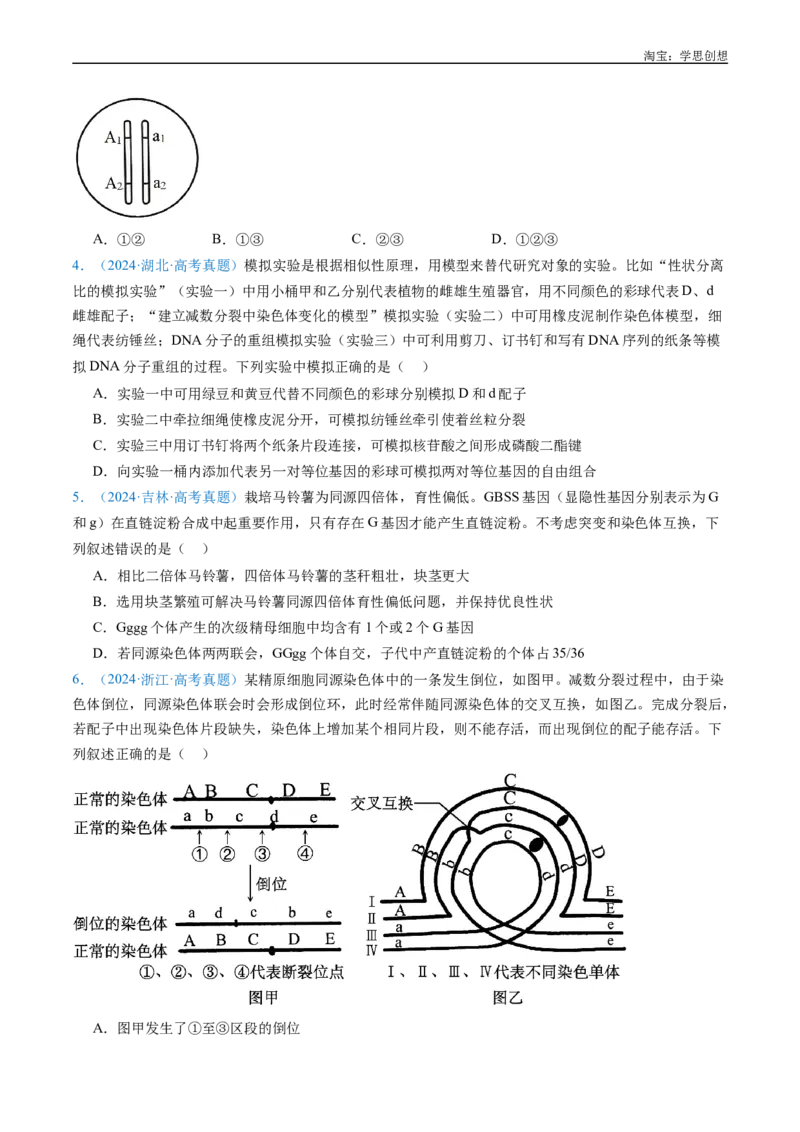 淘宝：学思创想

$A_1$ $a_1$
$A_2$ $a_2$

A．①②　　B．①③　　C．②③　　D．①②③

4．（2024·湖北·高考真题）模拟实验是根据相似性原理，用模型来替代研究对象的实验。比如“性状分离比的模拟实验”（实验一）中用小桶甲和乙分别代表植物的雌雄生殖器官，用不同颜色的彩球代表D、d雌雄配子；“建立减数分裂中染色体变化的模型”模拟实验（实验二）中可用橡皮泥制作染色体模型，细绳代表纺锤丝；DNA分子的重组模拟实验（实验三）中可利用剪刀、订书钉和写有DNA序列的纸条等模拟DNA分子重组的过程。下列实验中模拟正确的是（　）

A．实验一中可用绿豆和黄豆代替不同颜色的彩球分别模拟D和d配子

B．实验二中牵拉细绳使橡皮泥分开，可模拟纺锤丝牵引使着丝粒分裂

C．实验三中用订书钉将两个纸条片段连接，可模拟核苷酸之间形成磷酸二酯键

D．向实验一桶内添加代表另一对等位基因的彩球可模拟两对等位基因的自由组合

5．（2024·吉林·高考真题）栽培马铃薯为同源四倍体，育性偏低。GBSS基因（显隐性基因分别表示为G和g）在直链淀粉合成中起重要作用，只有存在G基因才能产生直链淀粉。不考虑突变和染色体互换，下列叙述错误的是（　）

A．相比二倍体马铃薯，四倍体马铃薯的茎秆粗壮，块茎更大

B．选用块茎繁殖可解决马铃薯同源四倍体育性偏低问题，并保持优良性状

C．Gggg个体产生的次级精母细胞中均含有1个或2个G基因

D．若同源染色体两两联会，GGgg个体自交，子代中产直链淀粉的个体占35/36

6．（2024·浙江·高考真题）某精原细胞同源染色体中的一条发生倒位，如图甲。减数分裂过程中，由于染色体倒位，同源染色体联会时会形成倒位环，此时经常伴随同源染色体的交叉互换，如图乙。完成分裂后，若配子中出现染色体片段缺失，染色体上增加某个相同片段，则不能存活，而出现倒位的配子能存活。下列叙述正确的是（　）

正常的染色体 A B C D E
正常的染色体 a b c d e
① ② ③ ④
倒位
倒位的染色体 a d c b e
正常的染色体 A B C D E
①、②、③、④代表断裂位点
图甲

交叉互换
C C c c B B b b D D d d
Ⅰ A E
Ⅱ A E
Ⅲ a e
Ⅳ a e
Ⅰ、Ⅱ、Ⅲ、Ⅳ代表不同染色单体
图乙

A．图甲发生了①至③区段的倒位